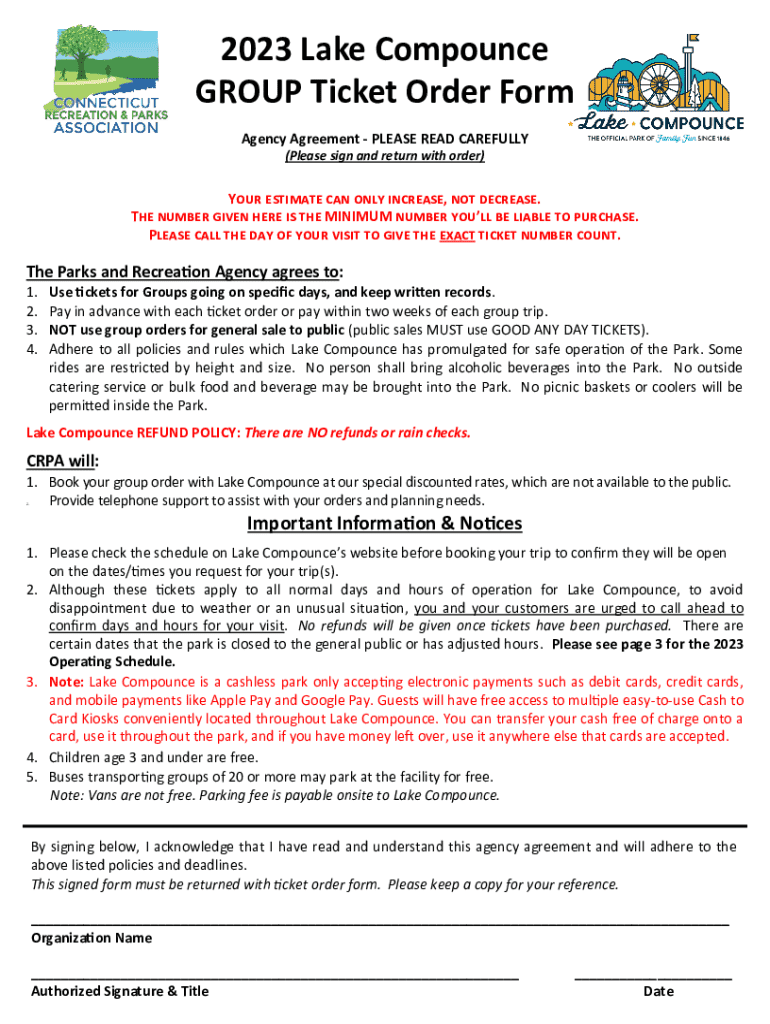 CONNECTICUT RECREATION & PARKS ASSOCIATION

2023 Lake Compounce GROUP Ticket Order Form

Lake COMPOUNCE
THE OFFICIAL PARK OF Family Fun SINCE 1846

Agency Agreement - PLEASE READ CAREFULLY
(Please sign and return with order)

YOUR ESTIMATE CAN ONLY INCREASE, NOT DECREASE.
THE NUMBER GIVEN HERE IS THE MINIMUM NUMBER YOU'LL BE LIABLE TO PURCHASE.
PLEASE CALL THE DAY OF YOUR VISIT TO GIVE THE EXACT TICKET NUMBER COUNT.

The Parks and Recreation Agency agrees to:

1. Use tickets for Groups going on specific days, and keep written records.
2. Pay in advance with each ticket order or pay within two weeks of each group trip.
3. NOT use group orders for general sale to public (public sales MUST use GOOD ANY DAY TICKETS).
4. Adhere to all policies and rules which Lake Compounce has promulgated for safe operation of the Park. Some rides are restricted by height and size. No person shall bring alcoholic beverages into the Park. No outside catering service or bulk food and beverage may be brought into the Park. No picnic baskets or coolers will be permitted inside the Park.

Lake Compounce REFUND POLICY: There are NO refunds or rain checks.

CRPA will:

1. Book your group order with Lake Compounce at our special discounted rates, which are not available to the public.
. Provide telephone support to assist with your orders and planning needs.

Important Information & Notices

1. Please check the schedule on Lake Compounce's website before booking your trip to confirm they will be open on the dates/times you request for your trip(s).
2. Although these tickets apply to all normal days and hours of operation for Lake Compounce, to avoid disappointment due to weather or an unusual situation, you and your customers are urged to call ahead to confirm days and hours for your visit. No refunds will be given once tickets have been purchased. There are certain dates that the park is closed to the general public or has adjusted hours. Please see page 3 for the 2023 Operating Schedule.
3. Note: Lake Compounce is a cashless park only accepting electronic payments such as debit cards, credit cards, and mobile payments like Apple Pay and Google Pay. Guests will have free access to multiple easy-to-use Cash to Card Kiosks conveniently located throughout Lake Compounce. You can transfer your cash free of charge onto a card, use it throughout the park, and if you have money left over, use it anywhere else that cards are accepted.
4. Children age 3 and under are free.
5. Buses transporting groups of 20 or more may park at the facility for free.
Note: Vans are not free. Parking fee is payable onsite to Lake Compounce.

By signing below, I acknowledge that I have read and understand this agency agreement and will adhere to the above listed policies and deadlines.
This signed form must be returned with ticket order form. Please keep a copy for your reference.

Organization Name

Authorized Signature & Title

Date